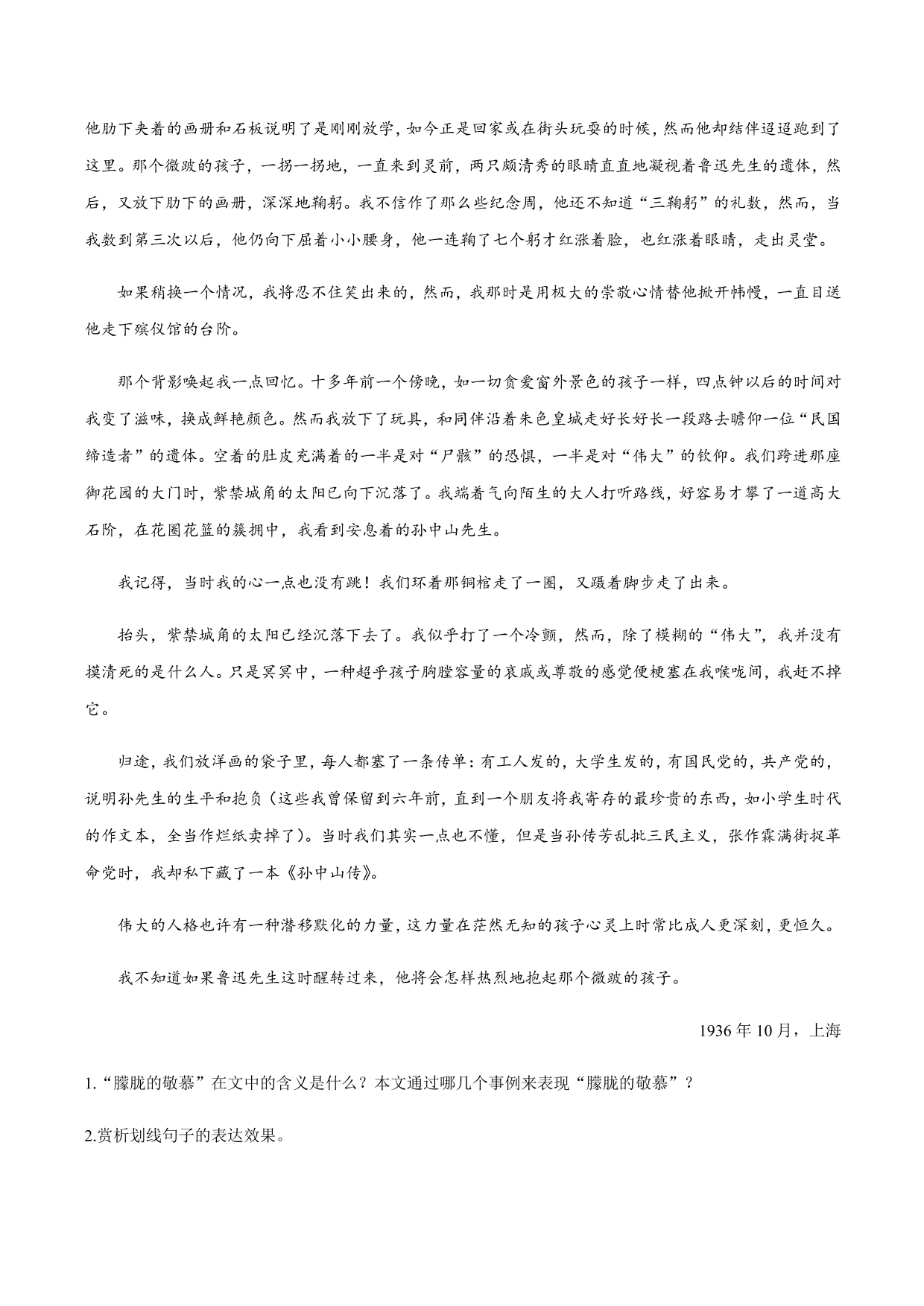 他肋下夹着的画册和石板说明了是刚刚放学，如今正是回家或在街头玩耍的时候，然而他却结伴迢迢跑到了这里。那个微跛的孩子，一拐一拐地，一直来到灵前，两只颇清秀的眼睛直直地凝视着鲁迅先生的遗体，然后，又放下肋下的画册，深深地鞠躬。我不信作了那么些纪念周，他还不知道“三鞠躬”的礼数，然而，当我数到第三次以后，他仍向下屈着小小腰身，他一连鞠了七个躬才红涨着脸，也红涨着眼睛，走出灵堂。

如果稍换一个情况，我将忍不住笑出来的，然而，我那时是用极大的崇敬心情替他掀开帏幔，一直目送他走下殡仪馆的台阶。

那个背影唤起我一点回忆。十多年前一个傍晚，如一切贪爱窗外景色的孩子一样，四点钟以后的时间对我变了滋味，换成鲜艳颜色。然而我放下了玩具，和同伴沿着朱色皇城走好长好长一段路去瞻仰一位“民国缔造者”的遗体。空着的肚皮充满着的一半是对“尸骸”的恐惧，一半是对“伟大”的钦仰。我们跨进那座御花园的大门时，紫禁城角的太阳已向下沉落了。我端着气向陌生的大人打听路线，好容易才攀了一道高大石阶，在花圈花篮的簇拥中，我看到安息着的孙中山先生。

我记得，当时我的心一点也没有跳！我们环着那铜棺走了一圈，又蹑着脚步走了出来。

抬头，紫禁城角的太阳已经沉落下去了。我似乎打了一个冷颤，然而，除了模糊的“伟大”，我并没有摸清死的是什么人。只是冥冥中，一种超乎孩子胸膛容量的哀戚或尊敬的感觉便梗塞在我喉咙间，我赶不掉它。

归途，我们放洋画的袋子里，每人都塞了一条传单：有工人发的，大学生发的，有国民党的，共产党的，说明孙先生的生平和抱负（这些我曾保留到六年前，直到一个朋友将我寄存的最珍贵的东西，如小学生时代的作文本，全当作烂纸卖掉了）。当时我们其实一点也不懂，但是当孙传芳乱批三民主义，张作霖满街捉革命党时，我却私下藏了一本《孙中山传》。

伟大的人格也许有一种潜移默化的力量，这力量在茫然无知的孩子心灵上时常比成人更深刻，更恒久。

我不知道如果鲁迅先生这时醒转过来，他将会怎样热烈地抱起那个微跛的孩子。

1936 年 10 月，上海

1.“朦胧的敬慕”在文中的含义是什么？本文通过哪几个事例来表现“朦胧的敬慕”？

2.赏析划线句子的表达效果。